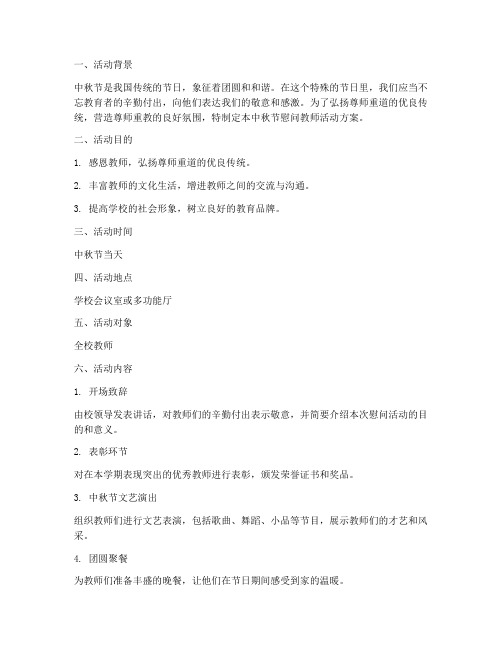 一、活动背景

中秋节是我国传统的节日，象征着团圆和和谐。在这个特殊的节日里，我们应当不忘教育者的辛勤付出，向他们表达我们的敬意和感激。为了弘扬尊师重道的优良传统，营造尊师重教的良好氛围，特制定本中秋节慰问教师活动方案。

二、活动目的

1. 感恩教师，弘扬尊师重道的优良传统。

2. 丰富教师的文化生活，增进教师之间的交流与沟通。

3. 提高学校的社会形象，树立良好的教育品牌。

三、活动时间

中秋节当天

四、活动地点

学校会议室或多功能厅

五、活动对象

全校教师

六、活动内容

1. 开场致辞

由校领导发表讲话，对教师们的辛勤付出表示敬意，并简要介绍本次慰问活动的目的和意义。

2. 表彰环节

对在本学期表现突出的优秀教师进行表彰，颁发荣誉证书和奖品。

3. 中秋节文艺演出

组织教师们进行文艺表演，包括歌曲、舞蹈、小品等节目，展示教师们的才艺和风采。

4. 团圆聚餐

为教师们准备丰盛的晚餐，让他们在节日期间感受到家的温暖。